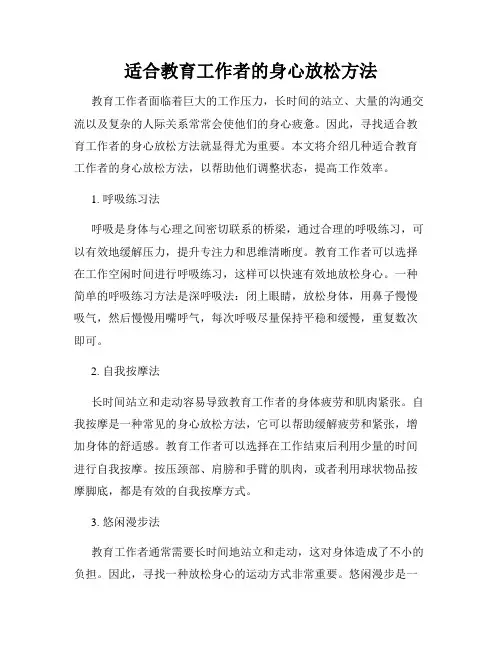 适合教育工作者的身心放松方法

教育工作者面临着巨大的工作压力，长时间的站立、大量的沟通交流以及复杂的人际关系常常会使他们的身心疲惫。因此，寻找适合教育工作者的身心放松方法就显得尤为重要。本文将介绍几种适合教育工作者的身心放松方法，以帮助他们调整状态，提高工作效率。

1. 呼吸练习法

呼吸是身体与心理之间密切联系的桥梁，通过合理的呼吸练习，可以有效地缓解压力，提升专注力和思维清晰度。教育工作者可以选择在工作空闲时间进行呼吸练习，这样可以快速有效地放松身心。一种简单的呼吸练习方法是深呼吸法：闭上眼睛，放松身体，用鼻子慢慢吸气，然后慢慢用嘴呼气，每次呼吸尽量保持平稳和缓慢，重复数次即可。

2. 自我按摩法

长时间站立和走动容易导致教育工作者的身体疲劳和肌肉紧张。自我按摩是一种常见的身心放松方法，它可以帮助缓解疲劳和紧张，增加身体的舒适感。教育工作者可以选择在工作结束后利用少量的时间进行自我按摩。按压颈部、肩膀和手臂的肌肉，或者利用球状物品按摩脚底，都是有效的自我按摩方式。

3. 悠闲漫步法

教育工作者通常需要长时间地站立和走动，这对身体造成了不小的负担。因此，寻找一种放松身心的运动方式非常重要。悠闲漫步是一